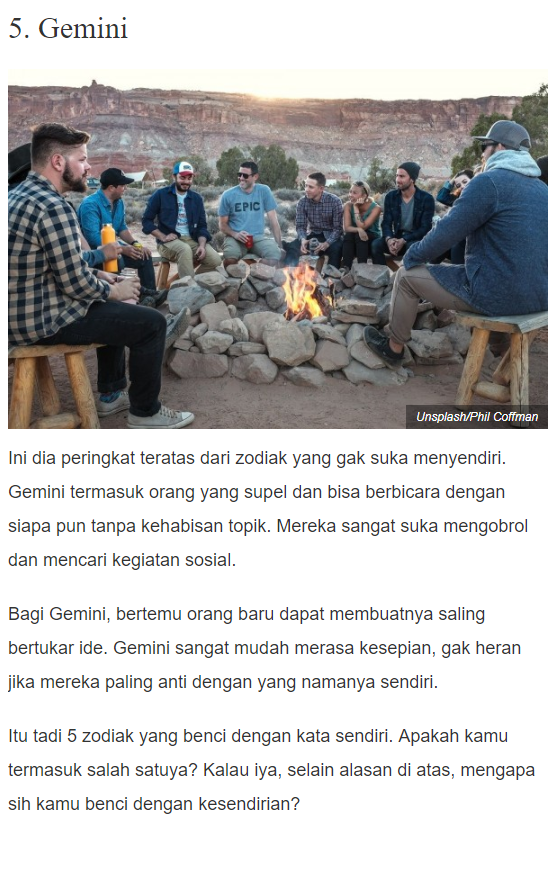 5. Gemini

Unsplash/Phil Coffman

Ini dia peringkat teratas dari zodiak yang gak suka menyendiri. Gemini termasuk orang yang supel dan bisa berbicara dengan siapa pun tanpa kehabisan topik. Mereka sangat suka mengobrol dan mencari kegiatan sosial.

Bagi Gemini, bertemu orang baru dapat membuatnya saling bertukar ide. Gemini sangat mudah merasa kesepian, gak heran jika mereka paling anti dengan yang namanya sendiri.

Itu tadi 5 zodiak yang benci dengan kata sendiri. Apakah kamu termasuk salah satuya? Kalau iya, selain alasan di atas, mengapa sih kamu benci dengan kesendirian?